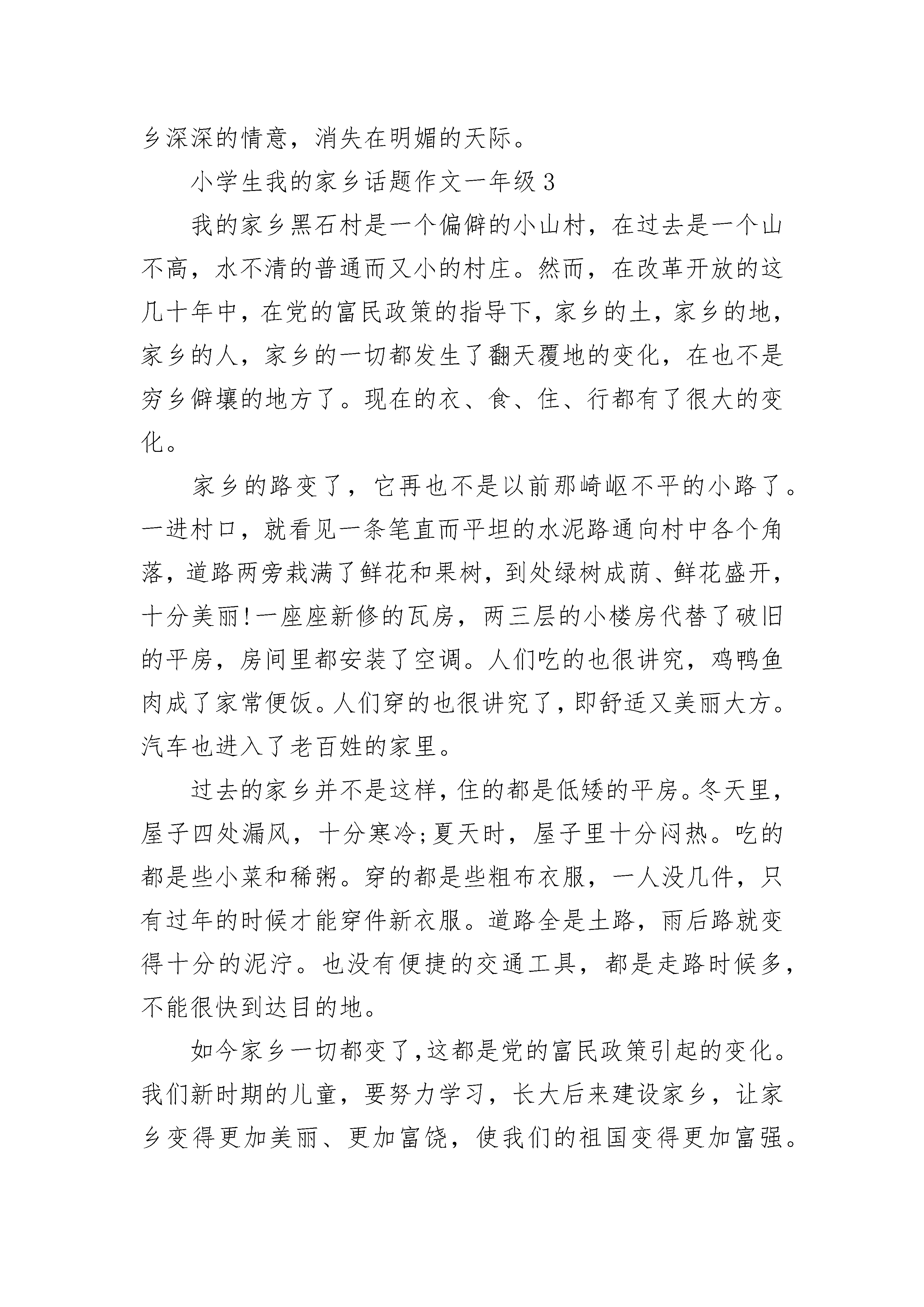 乡深深的情意，消失在明媚的天际。

小学生我的家乡话题作文一年级 3

我的家乡黑石村是一个偏僻的小山村，在过去是一个山不高，水不清的普通而又小的村庄。然而，在改革开放的这几十年中，在党的富民政策的指导下，家乡的土，家乡的地，家乡的人，家乡的一切都发生了翻天覆地的变化，在也不是穷乡僻壤的地方了。现在的衣、食、住、行都有了很大的变化。

家乡的路变了，它再也不是以前那崎岖不平的小路了。一进村口，就看见一条笔直而平坦的水泥路通向村中各个角落，道路两旁栽满了鲜花和果树，到处绿树成荫、鲜花盛开，十分美丽!一座座新修的瓦房，两三层的小楼房代替了破旧的平房，房间里都安装了空调。人们吃的也很讲究，鸡鸭鱼肉成了家常便饭。人们穿的也很讲究了，即舒适又美丽大方。汽车也进入了老百姓的家里。

过去的家乡并不是这样，住的都是低矮的平房。冬天里，屋子四处漏风，十分寒冷;夏天时，屋子里十分闷热。吃的都是些小菜和稀粥。穿的都是些粗布衣服，一人没几件，只有过年的时候才能穿件新衣服。道路全是土路，雨后路就变得十分的泥泞。也没有便捷的交通工具，都是走路时候多，不能很快到达目的地。

如今家乡一切都变了,这都是党的富民政策引起的变化。我们新时期的儿童，要努力学习，长大后来建设家乡，让家乡变得更加美丽、更加富饶，使我们的祖国变得更加富强。